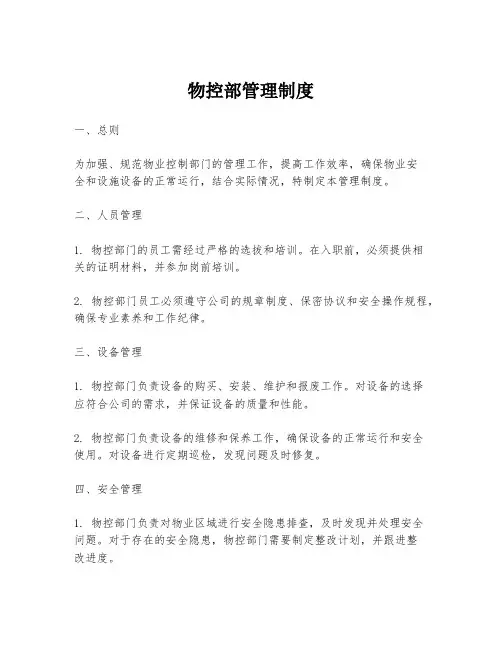 物控部管理制度

一、总则

为加强、规范物业控制部门的管理工作，提高工作效率，确保物业安全和设施设备的正常运行，结合实际情况，特制定本管理制度。

二、人员管理

1. 物控部门的员工需经过严格的选拔和培训。在入职前，必须提供相关的证明材料，并参加岗前培训。

2. 物控部门员工必须遵守公司的规章制度、保密协议和安全操作规程，确保专业素养和工作纪律。

三、设备管理

1. 物控部门负责设备的购买、安装、维护和报废工作。对设备的选择应符合公司的需求，并保证设备的质量和性能。

2. 物控部门负责设备的维修和保养工作，确保设备的正常运行和安全使用。对设备进行定期巡检，发现问题及时修复。

四、安全管理

1. 物控部门负责对物业区域进行安全隐患排查，及时发现并处理安全问题。对于存在的安全隐患，物控部门需要制定整改计划，并跟进整改进度。